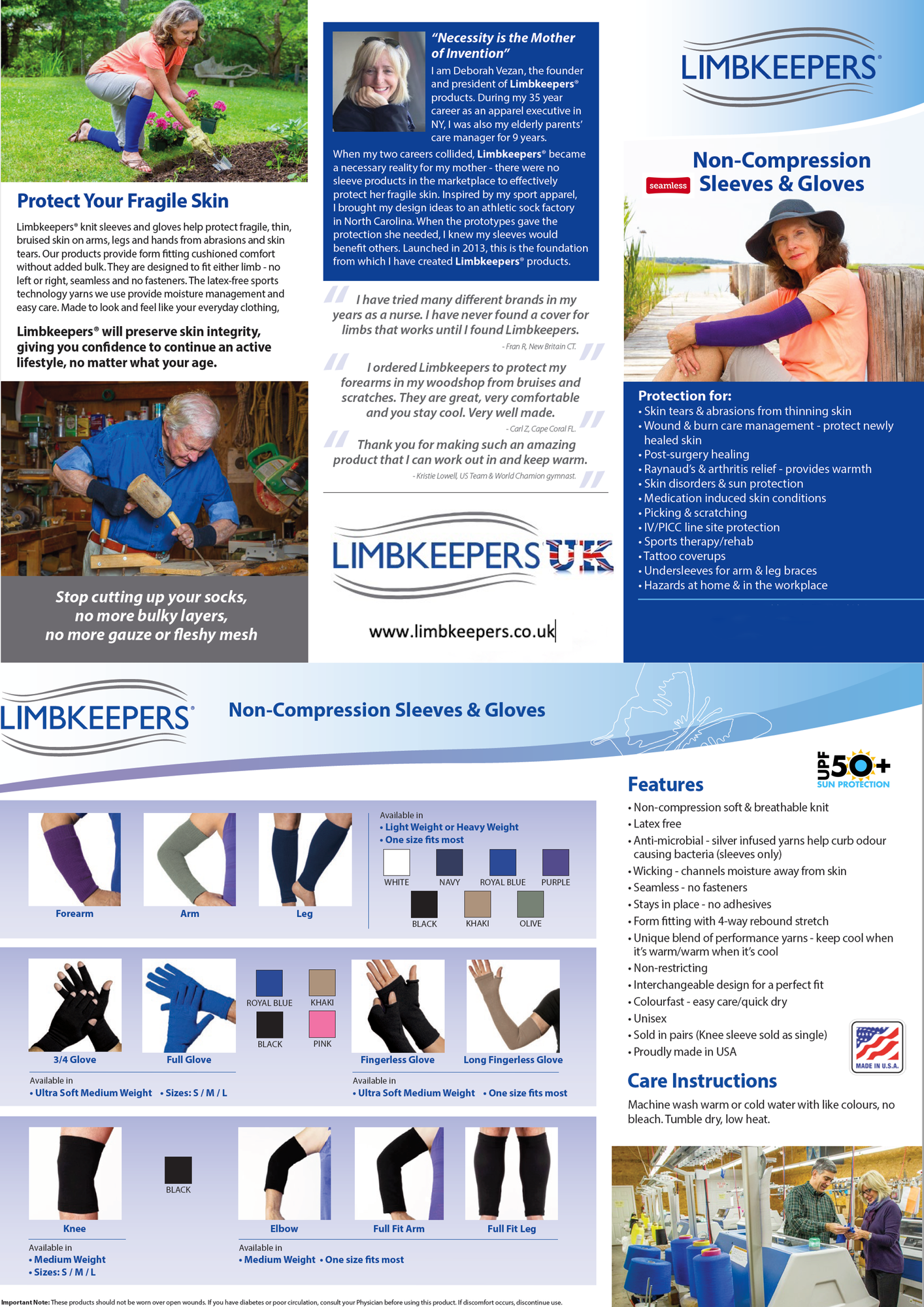 Protect Your Fragile Skin

Limbkeepers® knit sleeves and gloves help protect fragile, thin, bruised skin on arms, legs and hands from abrasions and skin tears. Our products provide form fitting cushioned comfort without added bulk. They are designed to fit either limb - no left or right, seamless and no fasteners. The latex-free sports technology yarns we use provide moisture management and easy care. Made to look and feel like your everyday clothing,

Limbkeepers® will preserve skin integrity, giving you confidence to continue an active lifestyle, no matter what your age.

Stop cutting up your socks,
no more bulky layers,
no more gauze or fleshy mesh

"Necessity is the Mother of Invention"

I am Deborah Vezan, the founder and president of Limbkeepers® products. During my 35 year career as an apparel executive in NY, I was also my elderly parents' care manager for 9 years.

When my two careers collided, Limbkeepers® became a necessary reality for my mother - there were no sleeve products in the marketplace to effectively protect her fragile skin. Inspired by my sport apparel, I brought my design ideas to an athletic sock factory in North Carolina. When the prototypes gave the protection she needed, I knew my sleeves would benefit others. Launched in 2013, this is the foundation from which I have created Limbkeepers® products.

I have tried many different brands in my years as a nurse. I have never found a cover for limbs that works until I found Limbkeepers.
- Fran R, New Britain CT.

I ordered Limbkeepers to protect my forearms in my woodshop from bruises and scratches. They are great, very comfortable and you stay cool. Very well made.
- Carl Z, Cape Coral FL.

Thank you for making such an amazing product that I can work out in and keep warm.
- Kristie Lowell, US Team & World Chamion gymnast.

LIMBKEEPERS UK

www.limbkeepers.co.uk

LIMBKEEPERS®

seamless
Non-Compression
Sleeves & Gloves

Protection for:
• Skin tears & abrasions from thinning skin
• Wound & burn care management - protect newly healed skin
• Post-surgery healing
• Raynaud's & arthritis relief - provides warmth
• Skin disorders & sun protection
• Medication induced skin conditions
• Picking & scratching
• IV/PICC line site protection
• Sports therapy/rehab
• Tattoo coverups
• Undersleeves for arm & leg braces
• Hazards at home & in the workplace

LIMBKEEPERS®

Non-Compression Sleeves & Gloves

Forearm
Arm
Leg

Available in
• Light Weight or Heavy Weight
• One size fits most

WHITE
NAVY
ROYAL BLUE
PURPLE
BLACK
KHAKI
OLIVE

3/4 Glove
Full Glove

ROYAL BLUE
KHAKI
BLACK
PINK

Available in
• Ultra Soft Medium Weight • Sizes: S / M / L

Fingerless Glove
Long Fingerless Glove

Available in
• Ultra Soft Medium Weight • One size fits most

Knee

BLACK

Available in
• Medium Weight
• Sizes: S / M / L

Elbow
Full Fit Arm
Full Fit Leg

Available in
• Medium Weight • One size fits most

UPF 50+
SUN PROTECTION

Features
• Non-compression soft & breathable knit
• Latex free
• Anti-microbial - silver infused yarns help curb odour causing bacteria (sleeves only)
• Wicking - channels moisture away from skin
• Seamless - no fasteners
• Stays in place - no adhesives
• Form fitting with 4-way rebound stretch
• Unique blend of performance yarns - keep cool when it's warm/warm when it's cool
• Non-restricting
• Interchangeable design for a perfect fit
• Colourfast - easy care/quick dry
• Unisex
• Sold in pairs (Knee sleeve sold as single)
• Proudly made in USA

MADE IN U.S.A.

Care Instructions

Machine wash warm or cold water with like colours, no bleach. Tumble dry, low heat.

Important Note: These products should not be worn over open wounds. If you have diabetes or poor circulation, consult your Physician before using this product. If discomfort occurs, discontinue use.